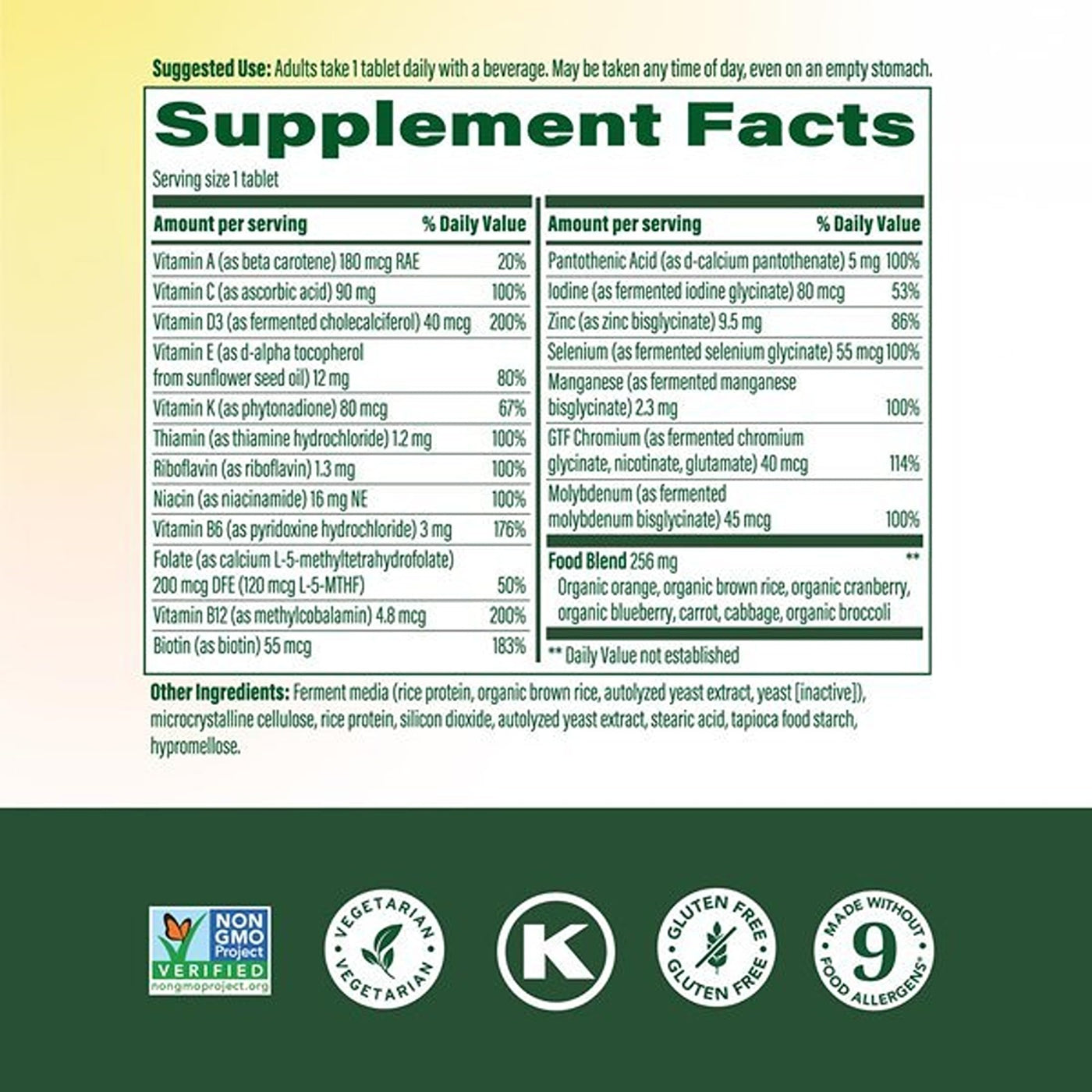 Suggested Use: Adults take 1 tablet daily with a beverage. May be taken any time of day, even on an empty stomach.

Supplement Facts

Serving size 1 tablet

| Amount per serving | % Daily Value |
|---|---|
| Vitamin A (as beta carotene) 180 mcg RAE | 20% |
| Vitamin C (as ascorbic acid) 90 mg | 100% |
| Vitamin D3 (as fermented cholecalciferol) 40 mcg | 200% |
| Vitamin E (as d-alpha tocopherol from sunflower seed oil) 12 mg | 80% |
| Vitamin K (as phytonadione) 80 mcg | 67% |
| Thiamin (as thiamine hydrochloride) 1.2 mg | 100% |
| Riboflavin (as riboflavin) 1.3 mg | 100% |
| Niacin (as niacinamide) 16 mg NE | 100% |
| Vitamin B6 (as pyridoxine hydrochloride) 3 mg | 176% |
| Folate (as calcium L-5-methyltetrahydrofolate) 200 mcg DFE (120 mcg L-5-MTHF) | 50% |
| Vitamin B12 (as methylcobalamin) 4.8 mcg | 200% |
| Biotin (as biotin) 55 mcg | 183% |

| Amount per serving | % Daily Value |
|---|---|
| Pantothenic Acid (as d-calcium pantothenate) 5 mg | 100% |
| Iodine (as fermented iodine glycinate) 80 mcg | 53% |
| Zinc (as zinc bisglycinate) 9.5 mg | 86% |
| Selenium (as fermented selenium glycinate) 55 mcg | 100% |
| Manganese (as fermented manganese bisglycinate) 2.3 mg | 100% |
| GTF Chromium (as fermented chromium glycinate, nicotinate, glutamate) 40 mcg | 114% |
| Molybdenum (as fermented molybdenum bisglycinate) 45 mcg | 100% |
| Food Blend 256 mg Organic orange, organic brown rice, organic cranberry, organic blueberry, carrot, cabbage, organic broccoli | ** |

** Daily Value not established

Other Ingredients: Ferment media (rice protein, organic brown rice, autolyzed yeast extract, yeast [inactive]), microcrystalline cellulose, rice protein, silicon dioxide, autolyzed yeast extract, stearic acid, tapioca food starch, hypromellose.

NON GMO Project VERIFIED nongmoproject.org

VEGETARIAN VEGETARIAN

K

GLUTEN FREE GLUTEN FREE

MADE WITHOUT 9 FOOD ALLERGENS